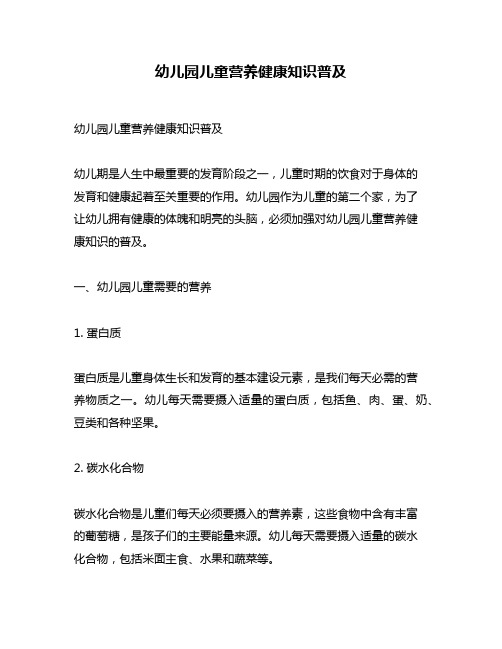 幼儿园儿童营养健康知识普及

幼儿园儿童营养健康知识普及

幼儿期是人生中最重要的发育阶段之一，儿童时期的饮食对于身体的发育和健康起着至关重要的作用。幼儿园作为儿童的第二个家，为了让幼儿拥有健康的体魄和明亮的头脑，必须加强对幼儿园儿童营养健康知识的普及。

一、幼儿园儿童需要的营养

1. 蛋白质

蛋白质是儿童身体生长和发育的基本建设元素，是我们每天必需的营养物质之一。幼儿每天需要摄入适量的蛋白质，包括鱼、肉、蛋、奶、豆类和各种坚果。

2. 碳水化合物

碳水化合物是儿童们每天必须要摄入的营养素，这些食物中含有丰富的葡萄糖，是孩子们的主要能量来源。幼儿每天需要摄入适量的碳水化合物，包括米面主食、水果和蔬菜等。